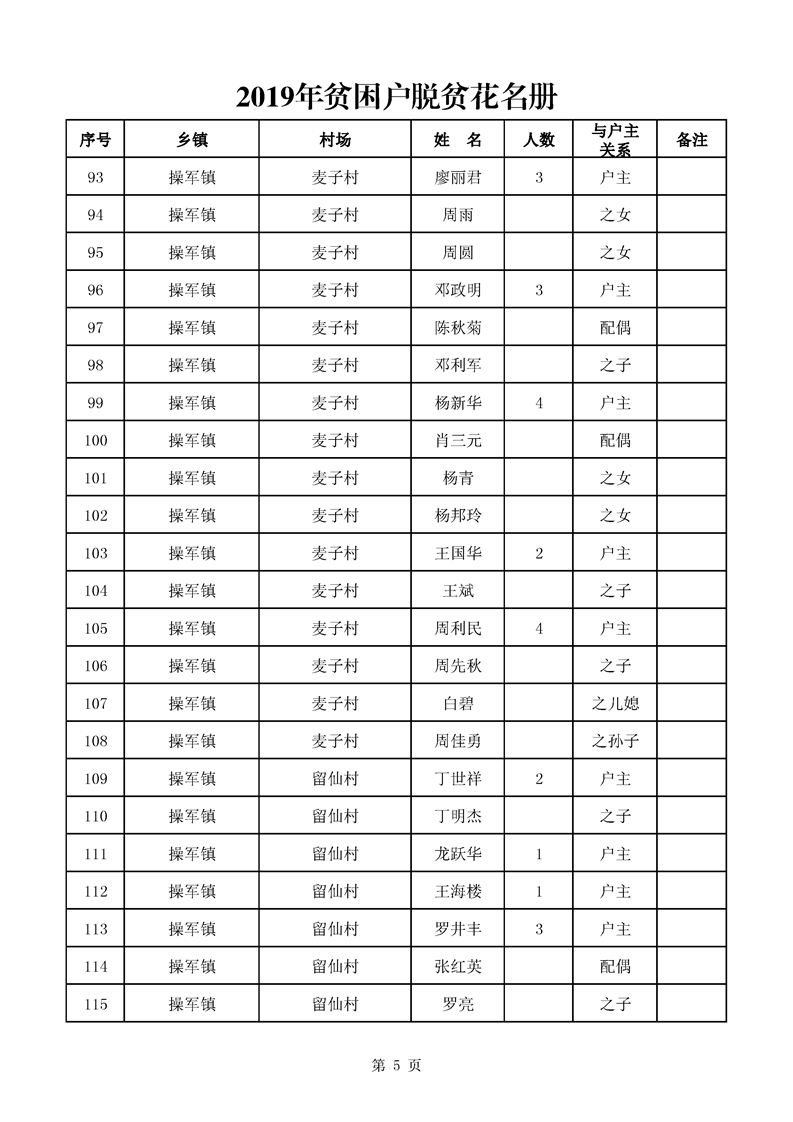 2019年贫困户脱贫花名册

| 序号 | 乡镇 | 村场 | 姓 名 | 人数 | 与户主关系 | 备注 |
|---|---|---|---|---|---|---|
| 93 | 操军镇 | 麦子村 | 廖丽君 | 3 | 户主 | |
| 94 | 操军镇 | 麦子村 | 周雨 | | 之女 | |
| 95 | 操军镇 | 麦子村 | 周圆 | | 之女 | |
| 96 | 操军镇 | 麦子村 | 邓政明 | 3 | 户主 | |
| 97 | 操军镇 | 麦子村 | 陈秋菊 | | 配偶 | |
| 98 | 操军镇 | 麦子村 | 邓利军 | | 之子 | |
| 99 | 操军镇 | 麦子村 | 杨新华 | 4 | 户主 | |
| 100 | 操军镇 | 麦子村 | 肖三元 | | 配偶 | |
| 101 | 操军镇 | 麦子村 | 杨青 | | 之女 | |
| 102 | 操军镇 | 麦子村 | 杨邦玲 | | 之女 | |
| 103 | 操军镇 | 麦子村 | 王国华 | 2 | 户主 | |
| 104 | 操军镇 | 麦子村 | 王斌 | | 之子 | |
| 105 | 操军镇 | 麦子村 | 周利民 | 4 | 户主 | |
| 106 | 操军镇 | 麦子村 | 周先秋 | | 之子 | |
| 107 | 操军镇 | 麦子村 | 白碧 | | 之儿媳 | |
| 108 | 操军镇 | 麦子村 | 周佳勇 | | 之孙子 | |
| 109 | 操军镇 | 留仙村 | 丁世祥 | 2 | 户主 | |
| 110 | 操军镇 | 留仙村 | 丁明杰 | | 之子 | |
| 111 | 操军镇 | 留仙村 | 龙跃华 | 1 | 户主 | |
| 112 | 操军镇 | 留仙村 | 王海楼 | 1 | 户主 | |
| 113 | 操军镇 | 留仙村 | 罗井丰 | 3 | 户主 | |
| 114 | 操军镇 | 留仙村 | 张红英 | | 配偶 | |
| 115 | 操军镇 | 留仙村 | 罗亮 | | 之子 | |

第 5 页